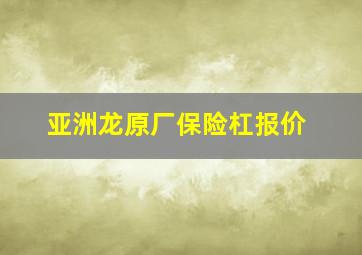 亚洲龙原厂保险杠报价